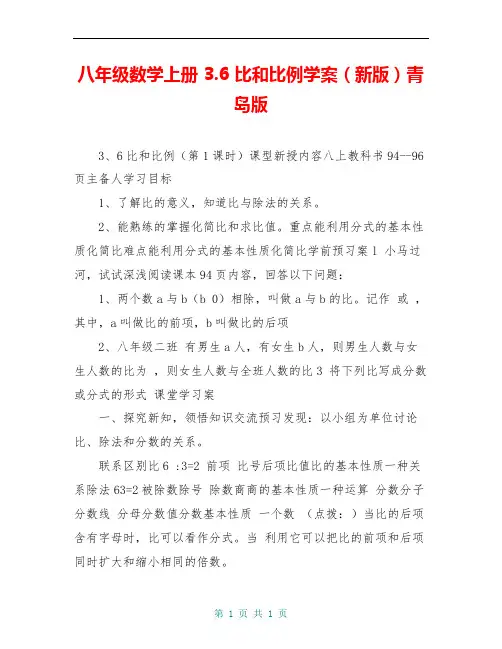 八年级数学上册 3.6 比和比例学案（新版）青岛版

3、6 比和比例（第 1 课时）课型新授内容八上教科书 94--96 页主备人学习目标

1、了解比的意义，知道比与除法的关系。

2、能熟练的掌握化简比和求比值。重点能利用分式的基本性质化简比难点能利用分式的基本性质化简比学前预习案 1 小马过河，试试深浅阅读课本 94 页内容，回答以下问题：

1、两个数 a 与 b（b 0）相除，叫做 a 与 b 的比。记作 或 ，其中，a 叫做比的前项，b 叫做比的后项

2、八年级二班 有男生 a 人，有女生 b 人，则男生人数与女生人数的比为 ，则女生人数与全班人数的比 3 将下列比写成分数或分式的形式 课堂学习案

一、探究新知，领悟知识交流预习发现：以小组为单位讨论比、除法和分数的关系。

联系区别比 6 :3=2 前项 比号后项比值比的基本性质一种关系除法 63=2 被除数除号 除数商商的基本性质一种运算 分数分子分数线 分母分数值分数基本性质 一个数 （点拨：）当比的后项含有字母时，比可以看作分式。当 利用它可以把比的前项和后项同时扩大和缩小相同的倍数。

第 1 页 共 1 页